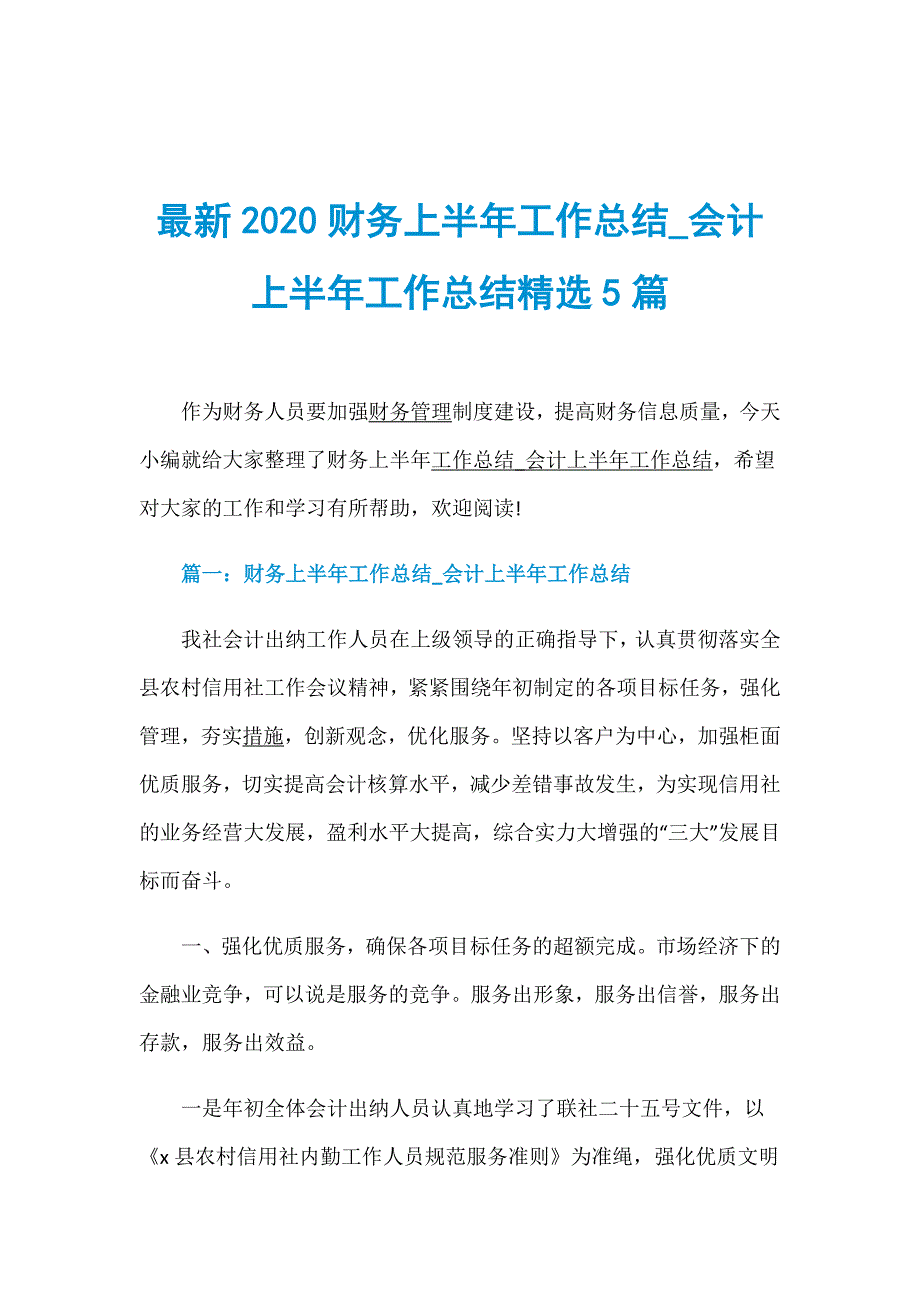 最新 2020 财务上半年工作总结_会计上半年工作总结精选 5 篇

作为财务人员要加强财务管理制度建设，提高财务信息质量，今天小编就给大家整理了财务上半年工作总结_会计上半年工作总结，希望对大家的工作和学习有所帮助，欢迎阅读!

篇一：财务上半年工作总结_会计上半年工作总结

我社会计出纳工作人员在上级领导的正确指导下，认真贯彻落实全县农村信用社工作会议精神，紧紧围绕年初制定的各项目标任务，强化管理，夯实措施，创新观念，优化服务。坚持以客户为中心，加强柜面优质服务，切实提高会计核算水平，减少差错事故发生，为实现信用社的业务经营大发展，盈利水平大提高，综合实力大增强的“三大”发展目标而奋斗。

一、强化优质服务，确保各项目标任务的超额完成。市场经济下的金融业竞争，可以说是服务的竞争。服务出形象，服务出信誉，服务出存款，服务出效益。

一是年初全体会计出纳人员认真地学习了联社二十五号文件，以《x 县农村信用社内勤工作人员规范服务准则》为准绳，强化优质文明